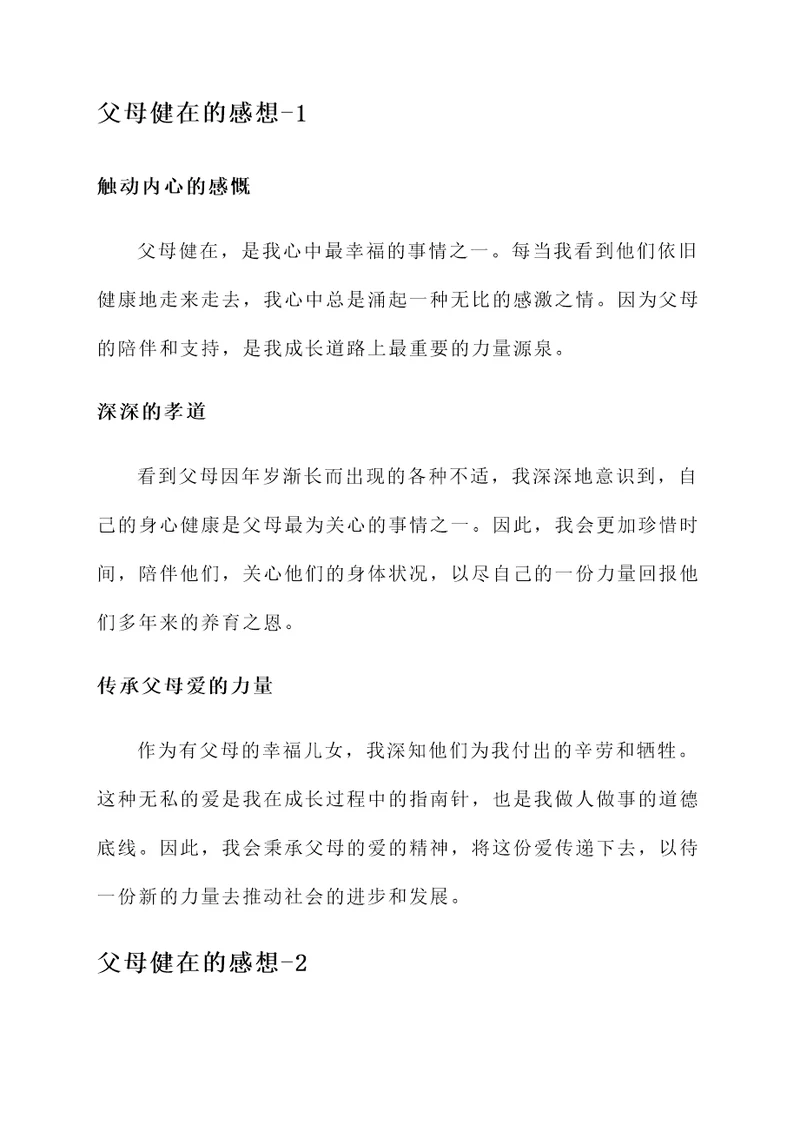 父母健在的感想-1

触动内心的感慨

父母健在，是我心中最幸福的事情之一。每当我看到他们依旧健康地走来走去，我心中总是涌起一种无比的感激之情。因为父母的陪伴和支持，是我成长道路上最重要的力量源泉。

深深的孝道

看到父母因年岁渐长而出现的各种不适，我深深地意识到，自己的身心健康是父母最为关心的事情之一。因此，我会更加珍惜时间，陪伴他们，关心他们的身体状况，以尽自己的一份力量回报他们多年来的养育之恩。

传承父母爱的力量

作为有父母的幸福儿女，我深知他们为我付出的辛劳和牺牲。这种无私的爱是我在成长过程中的指南针，也是我做人做事的道德底线。因此，我会秉承父母的爱的精神，将这份爱传递下去，以待一份新的力量去推动社会的进步和发展。

父母健在的感想-2